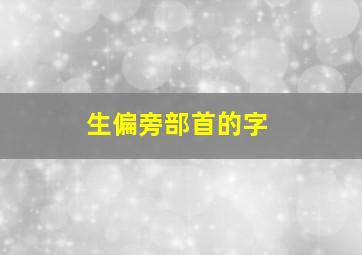 生偏旁部首的字